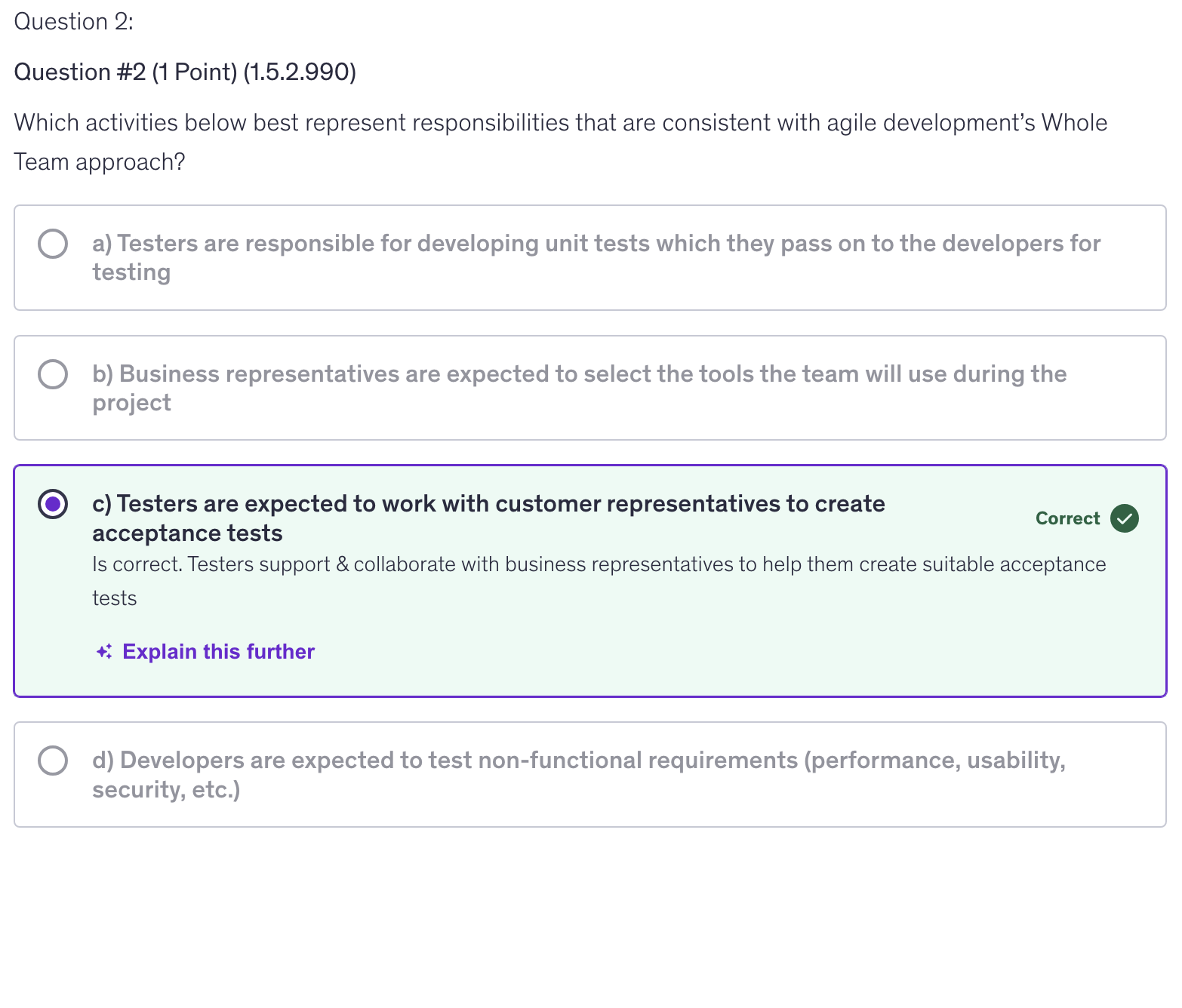 Question 2:

Question #2 (1 Point) (1.5.2.990)

Which activities below best represent responsibilities that are consistent with agile development's Whole Team approach?

a) Testers are responsible for developing unit tests which they pass on to the developers for testing

b) Business representatives are expected to select the tools the team will use during the project

c) Testers are expected to work with customer representatives to create acceptance tests

Correct

Is correct. Testers support & collaborate with business representatives to help them create suitable acceptance tests

Explain this further

d) Developers are expected to test non-functional requirements (performance, usability, security, etc.)